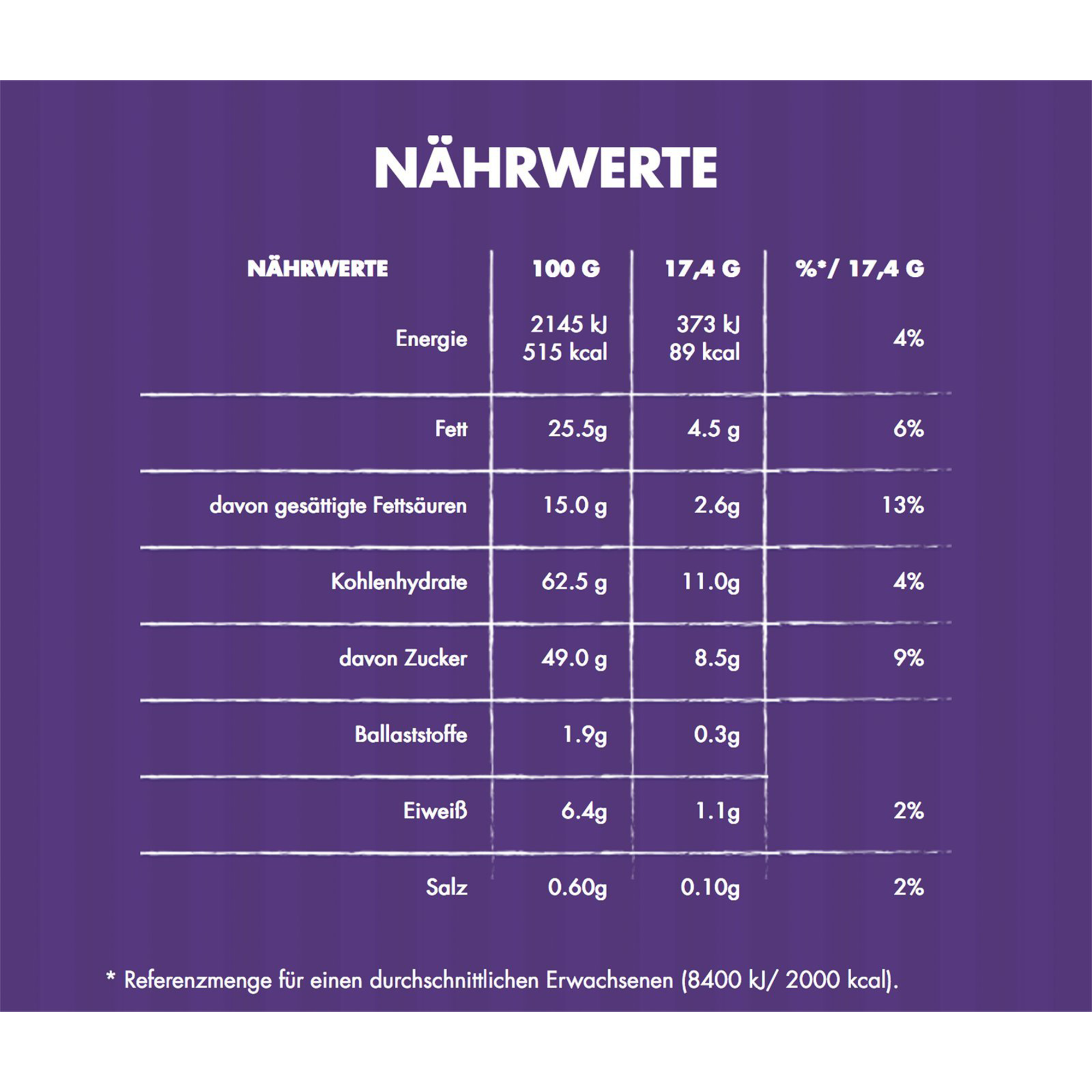 NÄHRWERTE

| NÄHRWERTE | 100 G | 17,4 G | %*/ 17,4 G |
|---|---|---|---|
| Energie | 2145 kJ 515 kcal | 373 kJ 89 kcal | 4% |
| Fett | 25.5g | 4.5 g | 6% |
| davon gesättigte Fettsäuren | 15.0 g | 2.6g | 13% |
| Kohlenhydrate | 62.5 g | 11.0g | 4% |
| davon Zucker | 49.0 g | 8.5g | 9% |
| Ballaststoffe | 1.9g | 0.3g | |
| Eiweiß | 6.4g | 1.1g | 2% |
| Salz | 0.60g | 0.10g | 2% |

* Referenzmenge für einen durchschnittlichen Erwachsenen (8400 kJ/ 2000 kcal).